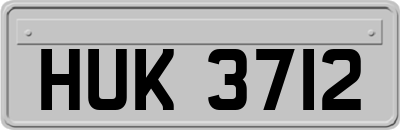 HUK 3712